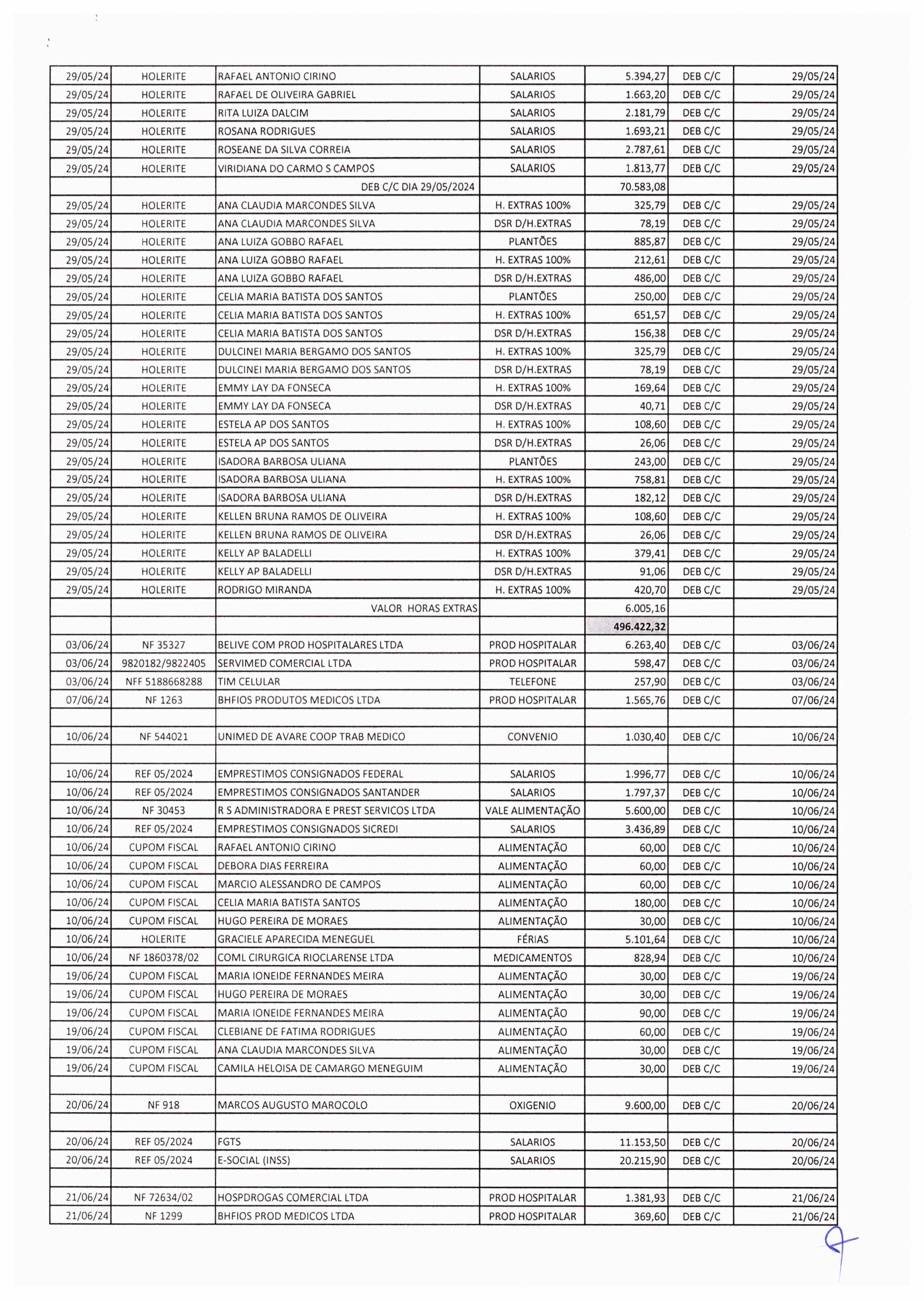 | | | | | | | |
|---|---|---|---|---|---|---|
| 29/05/24 | HOLERITE | RAFAEL ANTONIO CIRINO | SALARIOS | 5.394,27 | DEB C/C | 29/05/24 |
| 29/05/24 | HOLERITE | RAFAEL DE OLIVEIRA GABRIEL | SALARIOS | 1.663,20 | DEB C/C | 29/05/24 |
| 29/05/24 | HOLERITE | RITA LUIZA DALCIM | SALARIOS | 2.181,79 | DEB C/C | 29/05/24 |
| 29/05/24 | HOLERITE | ROSANA RODRIGUES | SALARIOS | 1.693,21 | DEB C/C | 29/05/24 |
| 29/05/24 | HOLERITE | ROSEANE DA SILVA CORREIA | SALARIOS | 2.787,61 | DEB C/C | 29/05/24 |
| 29/05/24 | HOLERITE | VIRIDIANA DO CARMO S CAMPOS | SALARIOS | 1.813,77 | DEB C/C | 29/05/24 |
| | | DEB C/C DIA 29/05/2024 | | 70.583,08 | | |
| 29/05/24 | HOLERITE | ANA CLAUDIA MARCONDES SILVA | H. EXTRAS 100% | 325,79 | DEB C/C | 29/05/24 |
| 29/05/24 | HOLERITE | ANA CLAUDIA MARCONDES SILVA | DSR D/H.EXTRAS | 78,19 | DEB C/C | 29/05/24 |
| 29/05/24 | HOLERITE | ANA LUIZA GOBBO RAFAEL | PLANTÕES | 885,87 | DEB C/C | 29/05/24 |
| 29/05/24 | HOLERITE | ANA LUIZA GOBBO RAFAEL | H. EXTRAS 100% | 212,61 | DEB C/C | 29/05/24 |
| 29/05/24 | HOLERITE | ANA LUIZA GOBBO RAFAEL | DSR D/H.EXTRAS | 486,00 | DEB C/C | 29/05/24 |
| 29/05/24 | HOLERITE | CELIA MARIA BATISTA DOS SANTOS | PLANTÕES | 250,00 | DEB C/C | 29/05/24 |
| 29/05/24 | HOLERITE | CELIA MARIA BATISTA DOS SANTOS | H. EXTRAS 100% | 651,57 | DEB C/C | 29/05/24 |
| 29/05/24 | HOLERITE | CELIA MARIA BATISTA DOS SANTOS | DSR D/H.EXTRAS | 156,38 | DEB C/C | 29/05/24 |
| 29/05/24 | HOLERITE | DULCINEI MARIA BERGAMO DOS SANTOS | H. EXTRAS 100% | 325,79 | DEB C/C | 29/05/24 |
| 29/05/24 | HOLERITE | DULCINEI MARIA BERGAMO DOS SANTOS | DSR D/H.EXTRAS | 78,19 | DEB C/C | 29/05/24 |
| 29/05/24 | HOLERITE | EMMY LAY DA FONSECA | H. EXTRAS 100% | 169,64 | DEB C/C | 29/05/24 |
| 29/05/24 | HOLERITE | EMMY LAY DA FONSECA | DSR D/H.EXTRAS | 40,71 | DEB C/C | 29/05/24 |
| 29/05/24 | HOLERITE | ESTELA AP DOS SANTOS | H. EXTRAS 100% | 108,60 | DEB C/C | 29/05/24 |
| 29/05/24 | HOLERITE | ESTELA AP DOS SANTOS | DSR D/H.EXTRAS | 26,06 | DEB C/C | 29/05/24 |
| 29/05/24 | HOLERITE | ISADORA BARBOSA ULIANA | PLANTÕES | 243,00 | DEB C/C | 29/05/24 |
| 29/05/24 | HOLERITE | ISADORA BARBOSA ULIANA | H. EXTRAS 100% | 758,81 | DEB C/C | 29/05/24 |
| 29/05/24 | HOLERITE | ISADORA BARBOSA ULIANA | DSR D/H.EXTRAS | 182,12 | DEB C/C | 29/05/24 |
| 29/05/24 | HOLERITE | KELLEN BRUNA RAMOS DE OLIVEIRA | H. EXTRAS 100% | 108,60 | DEB C/C | 29/05/24 |
| 29/05/24 | HOLERITE | KELLEN BRUNA RAMOS DE OLIVEIRA | DSR D/H.EXTRAS | 26,06 | DEB C/C | 29/05/24 |
| 29/05/24 | HOLERITE | KELLY AP BALADELLI | H. EXTRAS 100% | 379,41 | DEB C/C | 29/05/24 |
| 29/05/24 | HOLERITE | KELLY AP BALADELLI | DSR D/H.EXTRAS | 91,06 | DEB C/C | 29/05/24 |
| 29/05/24 | HOLERITE | RODRIGO MIRANDA | H. EXTRAS 100% | 420,70 | DEB C/C | 29/05/24 |
| | | VALOR HORAS EXTRAS | | 6.005,16 | | |
| | | | | 496.422,32 | | |
| 03/06/24 | NF 35327 | BELIVE COM PROD HOSPITALARES LTDA | PROD HOSPITALAR | 6.263,40 | DEB C/C | 03/06/24 |
| 03/06/24 | 9820182/9822405 | SERVIMED COMERCIAL LTDA | PROD HOSPITALAR | 598,47 | DEB C/C | 03/06/24 |
| 03/06/24 | NFF 5188668288 | TIM CELULAR | TELEFONE | 257,90 | DEB C/C | 03/06/24 |
| 07/06/24 | NF 1263 | BHFIOS PRODUTOS MEDICOS LTDA | PROD HOSPITALAR | 1.565,76 | DEB C/C | 07/06/24 |
| | | | | | | |
| 10/06/24 | NF 544021 | UNIMED DE AVARE COOP TRAB MEDICO | CONVENIO | 1.030,40 | DEB C/C | 10/06/24 |
| | | | | | | |
| 10/06/24 | REF 05/2024 | EMPRESTIMOS CONSIGNADOS FEDERAL | SALARIOS | 1.996,77 | DEB C/C | 10/06/24 |
| 10/06/24 | REF 05/2024 | EMPRESTIMOS CONSIGNADOS SANTANDER | SALARIOS | 1.797,37 | DEB C/C | 10/06/24 |
| 10/06/24 | NF 30453 | R S ADMINISTRADORA E PREST SERVICOS LTDA | VALE ALIMENTAÇÃO | 5.600,00 | DEB C/C | 10/06/24 |
| 10/06/24 | REF 05/2024 | EMPRESTIMOS CONSIGNADOS SICREDI | SALARIOS | 3.436,89 | DEB C/C | 10/06/24 |
| 10/06/24 | CUPOM FISCAL | RAFAEL ANTONIO CIRINO | ALIMENTAÇÃO | 60,00 | DEB C/C | 10/06/24 |
| 10/06/24 | CUPOM FISCAL | DEBORA DIAS FERREIRA | ALIMENTAÇÃO | 60,00 | DEB C/C | 10/06/24 |
| 10/06/24 | CUPOM FISCAL | MARCIO ALESSANDRO DE CAMPOS | ALIMENTAÇÃO | 60,00 | DEB C/C | 10/06/24 |
| 10/06/24 | CUPOM FISCAL | CELIA MARIA BATISTA SANTOS | ALIMENTAÇÃO | 180,00 | DEB C/C | 10/06/24 |
| 10/06/24 | CUPOM FISCAL | HUGO PEREIRA DE MORAES | ALIMENTAÇÃO | 30,00 | DEB C/C | 10/06/24 |
| 10/06/24 | HOLERITE | GRACIELE APARECIDA MENEGUEL | FÉRIAS | 5.101,64 | DEB C/C | 10/06/24 |
| 10/06/24 | NF 1860378/02 | COML CIRURGICA RIOCLARENSE LTDA | MEDICAMENTOS | 828,94 | DEB C/C | 10/06/24 |
| 19/06/24 | CUPOM FISCAL | MARIA IONEIDE FERNANDES MEIRA | ALIMENTAÇÃO | 30,00 | DEB C/C | 19/06/24 |
| 19/06/24 | CUPOM FISCAL | HUGO PEREIRA DE MORAES | ALIMENTAÇÃO | 30,00 | DEB C/C | 19/06/24 |
| 19/06/24 | CUPOM FISCAL | MARIA IONEIDE FERNANDES MEIRA | ALIMENTAÇÃO | 90,00 | DEB C/C | 19/06/24 |
| 19/06/24 | CUPOM FISCAL | CLEBIANE DE FATIMA RODRIGUES | ALIMENTAÇÃO | 60,00 | DEB C/C | 19/06/24 |
| 19/06/24 | CUPOM FISCAL | ANA CLAUDIA MARCONDES SILVA | ALIMENTAÇÃO | 30,00 | DEB C/C | 19/06/24 |
| 19/06/24 | CUPOM FISCAL | CAMILA HELOISA DE CAMARGO MENEGUIM | ALIMENTAÇÃO | 30,00 | DEB C/C | 19/06/24 |
| | | | | | | |
| 20/06/24 | NF 918 | MARCOS AUGUSTO MAROCOLO | OXIGENIO | 9.600,00 | DEB C/C | 20/06/24 |
| | | | | | | |
| 20/06/24 | REF 05/2024 | FGTS | SALARIOS | 11.153,50 | DEB C/C | 20/06/24 |
| 20/06/24 | REF 05/2024 | E-SOCIAL (INSS) | SALARIOS | 20.215,90 | DEB C/C | 20/06/24 |
| | | | | | | |
| 21/06/24 | NF 72634/02 | HOSPDROGAS COMERCIAL LTDA | PROD HOSPITALAR | 1.381,93 | DEB C/C | 21/06/24 |
| 21/06/24 | NF 1299 | BHFIOS PROD MEDICOS LTDA | PROD HOSPITALAR | 369,60 | DEB C/C | 21/06/24 |